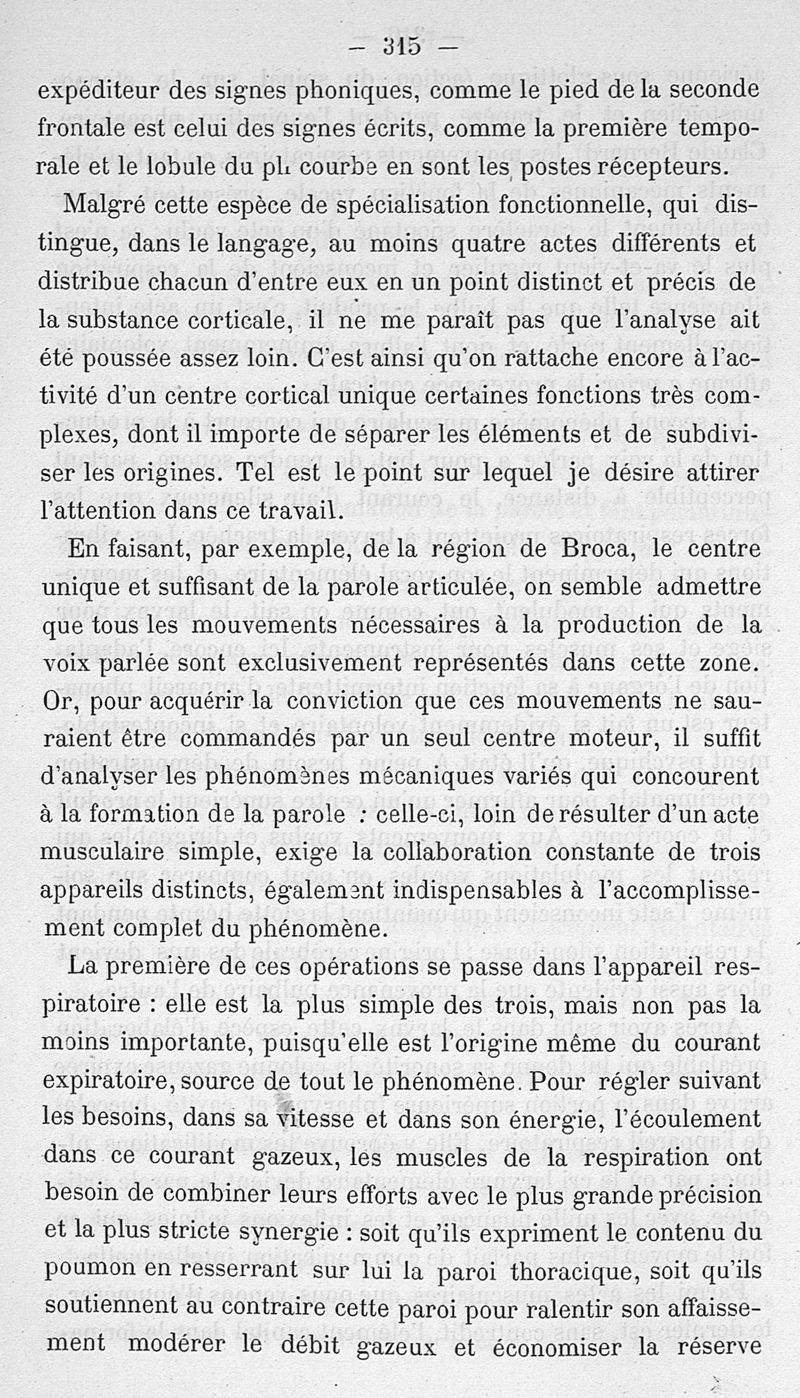 — 315 —

expéditeur des signes phoniques, comme le pied de la seconde frontale est celui des signes écrits, comme la première temporale et le lobule du pli courbe en sont les postes récepteurs.

Malgré cette espèce de spécialisation fonctionnelle, qui distingue, dans le langage, au moins quatre actes différents et distribue chacun d'entre eux en un point distinct et précis de la substance corticale, il ne me paraît pas que l'analyse ait été poussée assez loin. C'est ainsi qu'on rattache encore à l'activité d'un centre cortical unique certaines fonctions très complexes, dont il importe de séparer les éléments et de subdiviser les origines. Tel est le point sur lequel je désire attirer l'attention dans ce travail.

En faisant, par exemple, de la région de Broca, le centre unique et suffisant de la parole articulée, on semble admettre que tous les mouvements nécessaires à la production de la voix parlée sont exclusivement représentés dans cette zone. Or, pour acquérir la conviction que ces mouvements ne sauraient être commandés par un seul centre moteur, il suffit d'analyser les phénomènes mécaniques variés qui concourent à la formation de la parole : celle-ci, loin de résulter d'un acte musculaire simple, exige la collaboration constante de trois appareils distincts, également indispensables à l'accomplissement complet du phénomène.

La première de ces opérations se passe dans l'appareil respiratoire : elle est la plus simple des trois, mais non pas la moins importante, puisqu'elle est l'origine même du courant expiratoire, source de tout le phénomène. Pour régler suivant les besoins, dans sa vitesse et dans son énergie, l'écoulement dans ce courant gazeux, les muscles de la respiration ont besoin de combiner leurs efforts avec le plus grande précision et la plus stricte synergie : soit qu'ils expriment le contenu du poumon en resserrant sur lui la paroi thoracique, soit qu'ils soutiennent au contraire cette paroi pour ralentir son affaissement modérer le débit gazeux et économiser la réserve